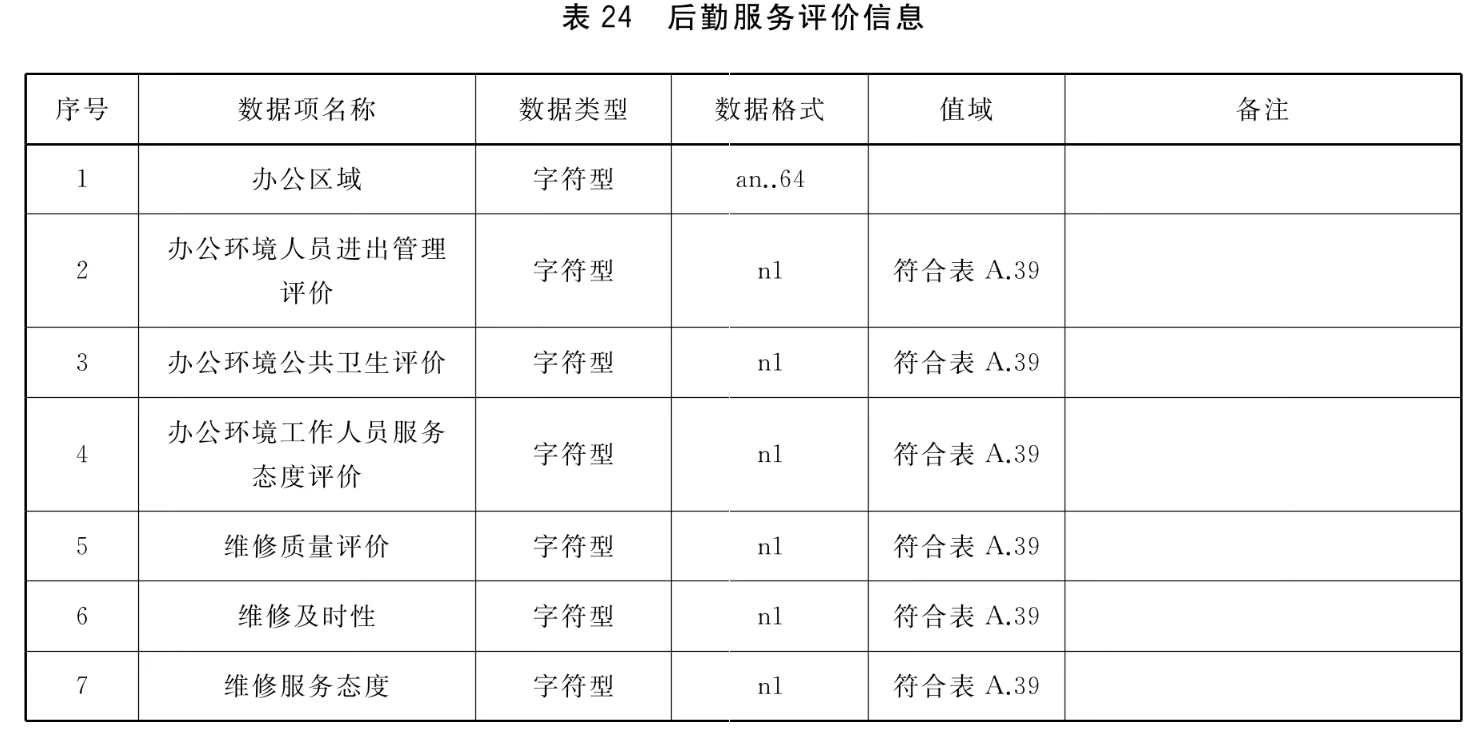 表24 后勤服务评价信息

| 序号 | 数据项名称 | 数据类型 | 数据格式 | 值域 | 备注 |
|---|---|---|---|---|---|
| 1 | 办公区域 | 字符型 | an..64 | | |
| 2 | 办公环境人员进出管理评价 | 字符型 | n1 | 符合表A.39 | |
| 3 | 办公环境公共卫生评价 | 字符型 | n1 | 符合表A.39 | |
| 4 | 办公环境工作人员服务态度评价 | 字符型 | n1 | 符合表A.39 | |
| 5 | 维修质量评价 | 字符型 | n1 | 符合表A.39 | |
| 6 | 维修及时性 | 字符型 | n1 | 符合表A.39 | |
| 7 | 维修服务态度 | 字符型 | n1 | 符合表A.39 | |